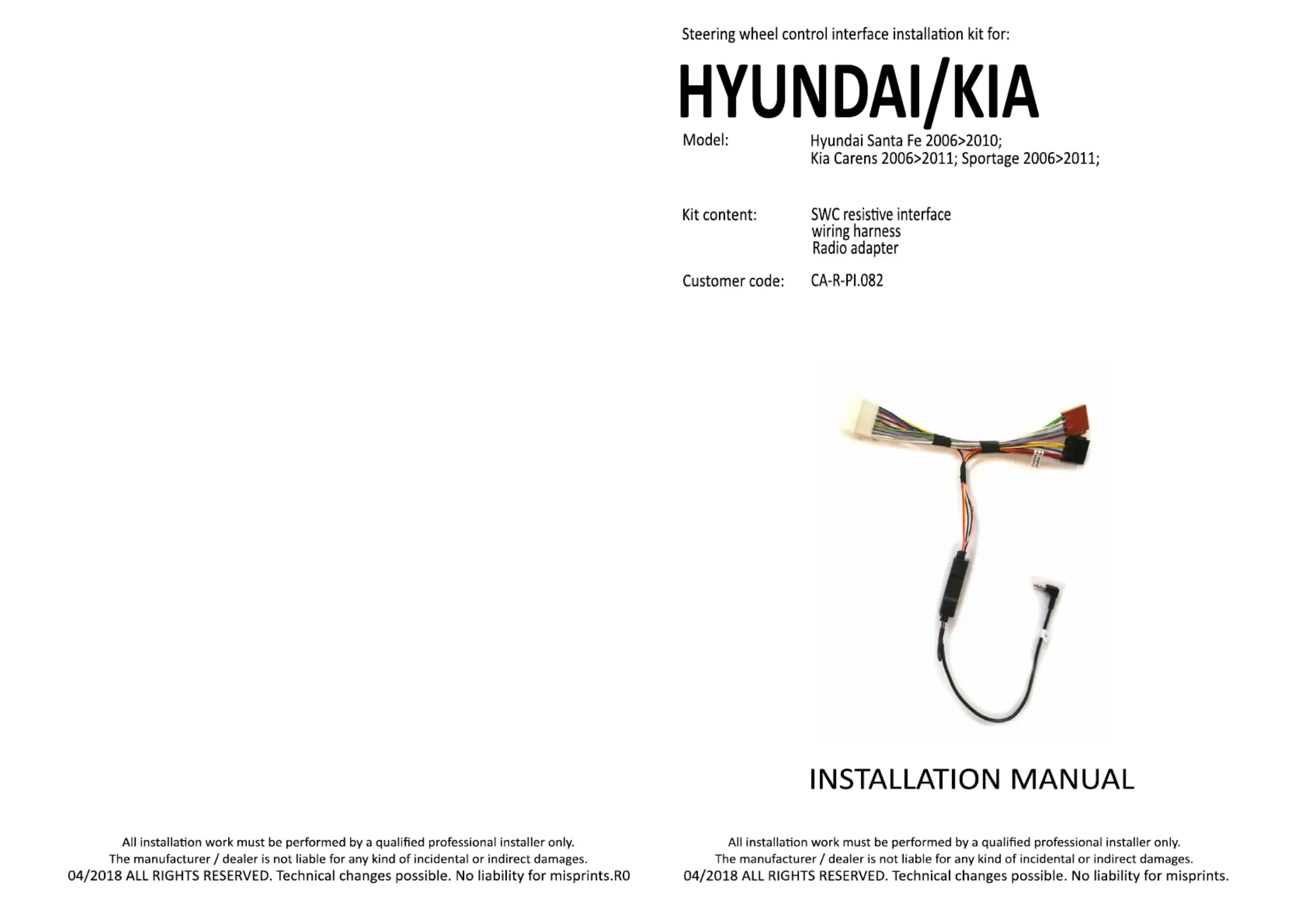 All installation work must be performed by a qualified professional installer only.
The manufacturer / dealer is not liable for any kind of incidental or indirect damages.
04/2018 ALL RIGHTS RESERVED. Technical changes possible. No liability for misprints.R0

Steering wheel control interface installation kit for:

HYUNDAI/KIA

Model: Hyundai Santa Fe 2006>2010;
Kia Carens 2006>2011; Sportage 2006>2011;

Kit content: SWC resistive interface
wiring harness
Radio adapter

Customer code: CA-R-PI.082

INSTALLATION MANUAL

All installation work must be performed by a qualified professional installer only.
The manufacturer / dealer is not liable for any kind of incidental or indirect damages.
04/2018 ALL RIGHTS RESERVED. Technical changes possible. No liability for misprints.